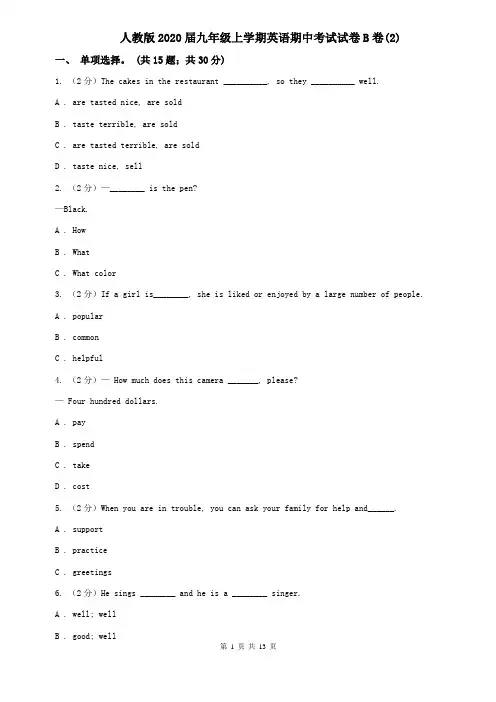 人教版2020届九年级上学期英语期中考试试卷B卷(2)

一、 单项选择。 (共15题；共30分)

1. （2分）The cakes in the restaurant __________, so they __________ well.

A . are tasted nice, are sold

B . taste terrible, are sold

C . are tasted terrible, are sold

D . taste nice, sell

2. （2分）—________ is the pen?

—Black.

A . How

B . What

C . What color

3. （2分）If a girl is________, she is liked or enjoyed by a large number of people.

A . popular

B . common

C . helpful

4. （2分）— How much does this camera _______, please?

— Four hundred dollars.

A . pay

B . spend

C . take

D . cost

5. （2分）When you are in trouble, you can ask your family for help and______.

A . support

B . practice

C . greetings

6. （2分）He sings ________ and he is a ________ singer.

A . well; well

B . good; well

第 1 页 共 13 页